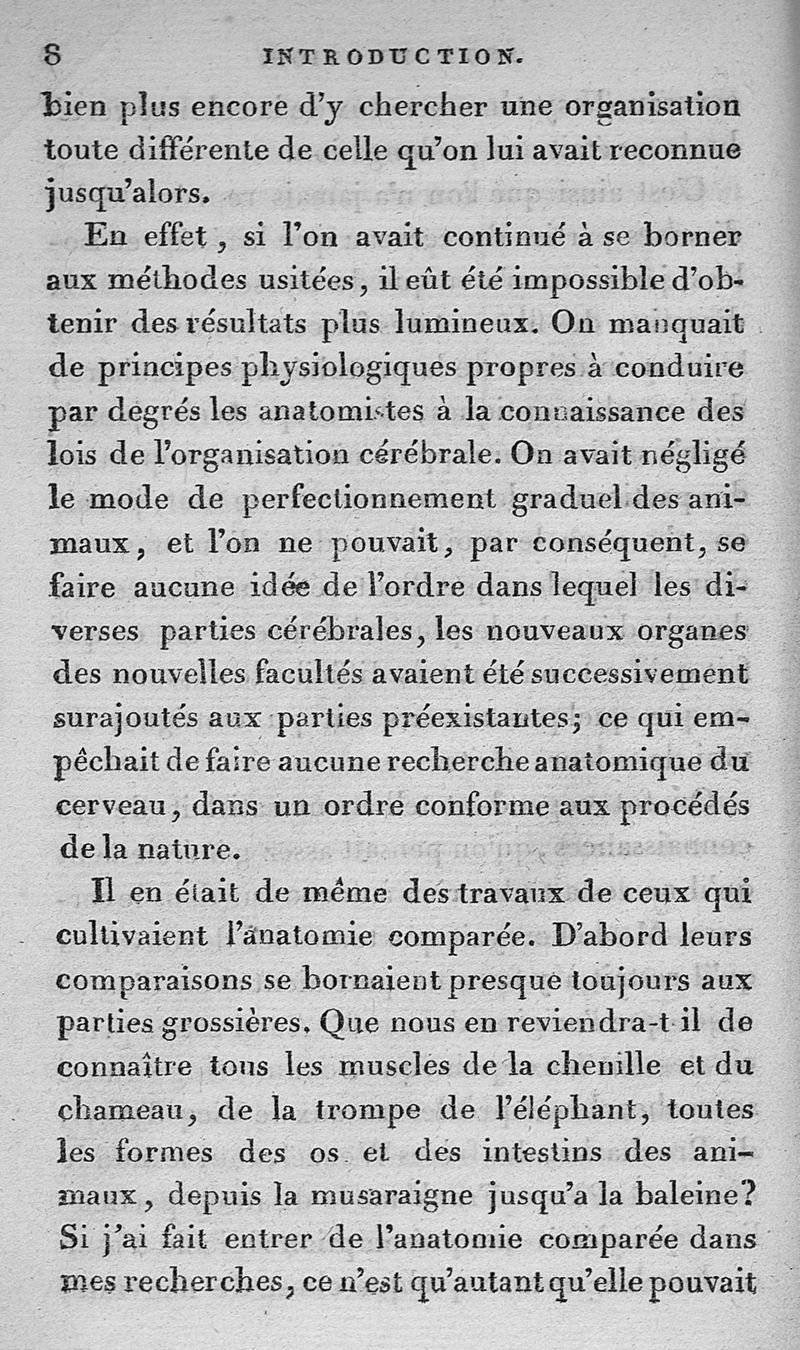 8 INTRODUCTION.

bien plus encore d'y chercher une organisation toute différente de celle qu'on lui avait reconnue jusqu'alors.

En effet, si l'on avait continué à se borner aux méthodes usitées, il eût été impossible d'obtenir des résultats plus lumineux. On manquait de principes physiologiques propres à conduire par degrés les anatomistes à la connaissance des lois de l'organisation cérébrale. On avait négligé le mode de perfectionnement graduel des animaux, et l'on ne pouvait, par conséquent, se faire aucune idée de l'ordre dans lequel les diverses parties cérébrales, les nouveaux organes des nouvelles facultés avaient été successivement surajoutés aux parties préexistantes; ce qui empêchait de faire aucune recherche anatomique du cerveau, dans un ordre conforme aux procédés de la nature.

Il en était de même des travaux de ceux qui cultivaient l'anatomie comparée. D'abord leurs comparaisons se bornaient presque toujours aux parties grossières. Que nous en reviendra-t il de connaître tous les muscles de la chenille et du chameau, de la trompe de l'éléphant, toutes les formes des os et des intestins des animaux, depuis la musaraigne jusqu'a la baleine? Si j'ai fait entrer de l'anatomie comparée dans mes recherches, ce n'est qu'autant qu'elle pouvait